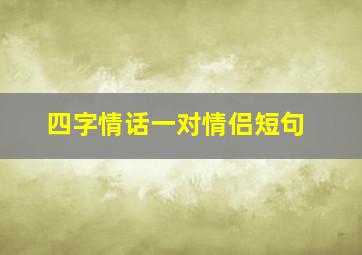 四字情话一对情侣短句